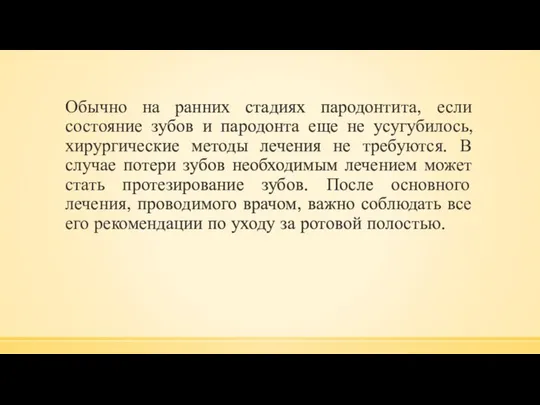 Обычно на ранних стадиях пародонтита, если состояние зубов и пародонта еще не усугубилось, хирургические методы лечения не требуются. В случае потери зубов необходимым лечением может стать протезирование зубов. После основного лечения, проводимого врачом, важно соблюдать все его рекомендации по уходу за ротовой полостью.